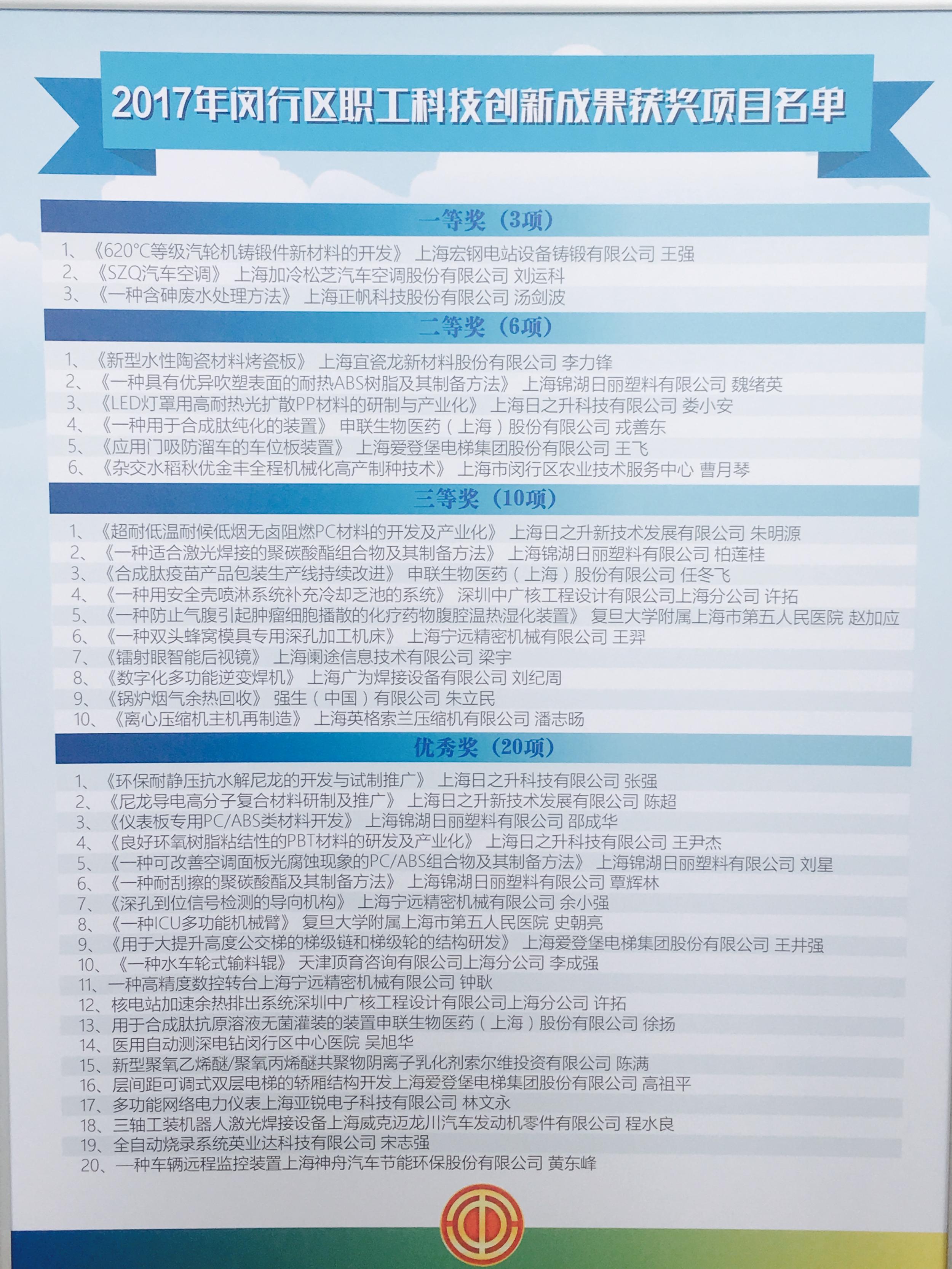 2017年闵行区职工科技创新成果获奖项目名单

一等奖（3项）

1、《620°C等级汽轮机铸锻件新材料的开发》 上海宏钢电站设备铸锻有限公司 王强
2、《SZQ汽车空调》 上海加冷松芝汽车空调股份有限公司 刘运科
3、《一种含砷废水处理方法》 上海正帆科技股份有限公司 汤剑波

二等奖（6项）

1、《新型水性陶瓷材料烤瓷板》 上海宜瓷龙新材料股份有限公司 李力锋
2、《一种具有优异吹塑表面的耐热ABS树脂及其制备方法》 上海锦湖日丽塑料有限公司 魏绪英
3、《LED灯罩用高耐热光扩散PP材料的研制与产业化》 上海日之升科技有限公司 娄小安
4、《一种用于合成肽纯化的装置》 申联生物医药（上海）股份有限公司 戎善东
5、《应用门吸防溜车的车位板装置》 上海爱登堡电梯集团股份有限公司 王飞
6、《杂交水稻秋优金丰全程机械化高产制种技术》 上海市闵行区农业技术服务中心 曹月琴

三等奖（10项）

1、《超耐低温耐候低烟无卤阻燃PC材料的开发及产业化》 上海日之升新技术发展有限公司 朱明源
2、《一种适合激光焊接的聚碳酸酯组合物及其制备方法》 上海锦湖日丽塑料有限公司 柏莲桂
3、《合成肽疫苗产品包装生产线持续改进》 申联生物医药（上海）股份有限公司 任冬飞
4、《一种用安全壳喷淋系统补充冷却乏池的系统》 深圳中广核工程设计有限公司上海分公司 许拓
5、《一种防止气腹引起肿瘤细胞播散的化疗药物腹腔温热湿化装置》 复旦大学附属上海市第五人民医院 赵加应
6、《一种双头蜂窝模具专用深孔加工机床》 上海宁远精密机械有限公司 王羿
7、《镭射眼智能后视镜》 上海阑途信息技术有限公司 梁宇
8、《数字化多功能逆变焊机》 上海广为焊接设备有限公司 刘纪周
9、《锅炉烟气余热回收》 强生（中国）有限公司 朱立民
10、《离心压缩机主机再制造》 上海英格索兰压缩机有限公司 潘志旸

优秀奖（20项）

1、《环保耐静压抗水解尼龙的开发与试制推广》 上海日之升科技有限公司 张强
2、《尼龙导电高分子复合材料研制及推广》 上海日之升新技术发展有限公司 陈超
3、《仪表板专用PC/ABS类材料开发》 上海锦湖日丽塑料有限公司 邵成华
4、《良好环氧树脂粘结性的PBT材料的研发及产业化》 上海日之升科技有限公司 王尹杰
5、《一种可改善空调面板光腐蚀现象的PC/ABS组合物及其制备方法》 上海锦湖日丽塑料有限公司 刘星
6、《一种耐刮擦的聚碳酸酯及其制备方法》 上海锦湖日丽塑料有限公司 覃辉林
7、《深孔到位信号检测的导向机构》 上海宁远精密机械有限公司 余小强
8、《一种ICU多功能机械臂》 复旦大学附属上海市第五人民医院 史朝亮
9、《用于大提升高度公交梯的梯级链和梯级轮的结构研发》 上海爱登堡电梯集团股份有限公司 王井强
10、《一种水车轮式输料辊》 天津顶育咨询有限公司上海分公司 李成强
11、一种高精度数控转台上海宁远精密机械有限公司 钟耿
12、核电站加速余热排出系统深圳中广核工程设计有限公司上海分公司 许拓
13、用于合成肽抗原溶液无菌灌装的装置申联生物医药（上海）股份有限公司 徐扬
14、医用自动测深电钻闵行区中心医院 吴旭华
15、新型聚氧乙烯醚/聚氧丙烯醚共聚物阴离子乳化剂索尔维投资有限公司 陈满
16、层间距可调式双层电梯的轿厢结构开发上海爱登堡电梯集团股份有限公司 高祖平
17、多功能网络电力仪表上海亚锐电子科技有限公司 林文永
18、三轴工装机器人激光焊接设备上海威克迈龙川汽车发动机零件有限公司 程水良
19、全自动烧录系统英业达科技有限公司 宋志强
20、一种车辆远程监控装置上海神舟汽车节能环保股份有限公司 黄东峰